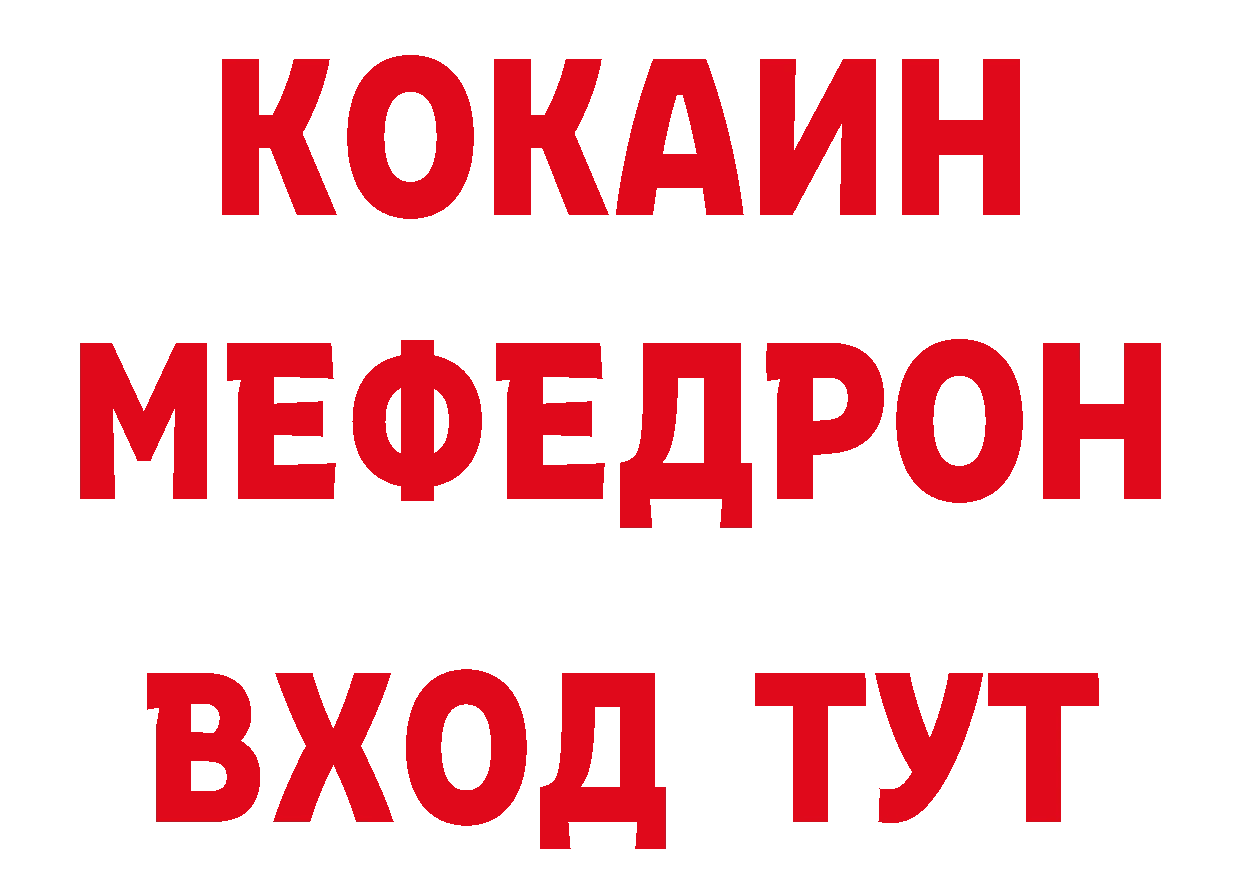 КОКАИН
МЕФЕДРОН
ВХОД ТУТ